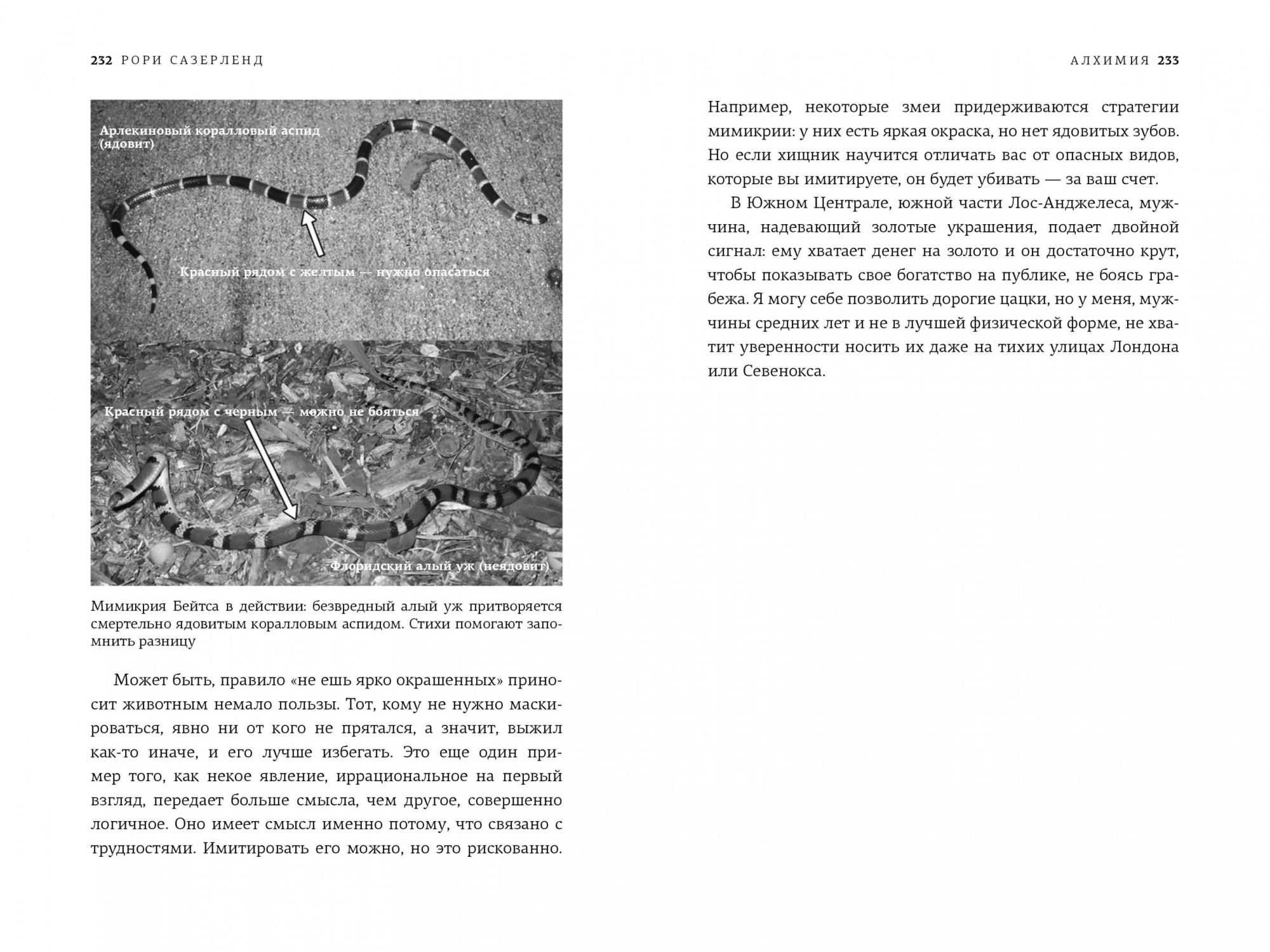 232 РОРИ САЗЕРЛЕНД

Арлекиновый коралловый аспид (ядовит)

Красный рядом с желтым — нужно опасаться

Красный рядом с черным — можно не бояться

Флоридский алый уж (неядовит)

Мимикрия Бейтса в действии: безвредный алый уж притворяется смертельно ядовитым коралловым аспидом. Стихи помогают запомнить разницу

Может быть, правило «не ешь ярко окрашенных» приносит животным немало пользы. Тот, кому не нужно маскироваться, явно ни от кого не прятался, а значит, выжил как-то иначе, и его лучше избегать. Это еще один пример того, как некое явление, иррациональное на первый взгляд, передает больше смысла, чем другое, совершенно логичное. Оно имеет смысл именно потому, что связано с трудностями. Имитировать его можно, но это рискованно.

АЛХИМИЯ 233

Например, некоторые змеи придерживаются стратегии мимикрии: у них есть яркая окраска, но нет ядовитых зубов. Но если хищник научится отличать вас от опасных видов, которые вы имитируете, он будет убивать — за ваш счет.

В Южном Централе, южной части Лос-Анджелеса, мужчина, надевающий золотые украшения, подает двойной сигнал: ему хватает денег на золото и он достаточно крут, чтобы показывать свое богатство на публике, не боясь грабежа. Я могу себе позволить дорогие цацки, но у меня, мужчины средних лет и не в лучшей физической форме, не хватит уверенности носить их даже на тихих улицах Лондона или Севенокса.